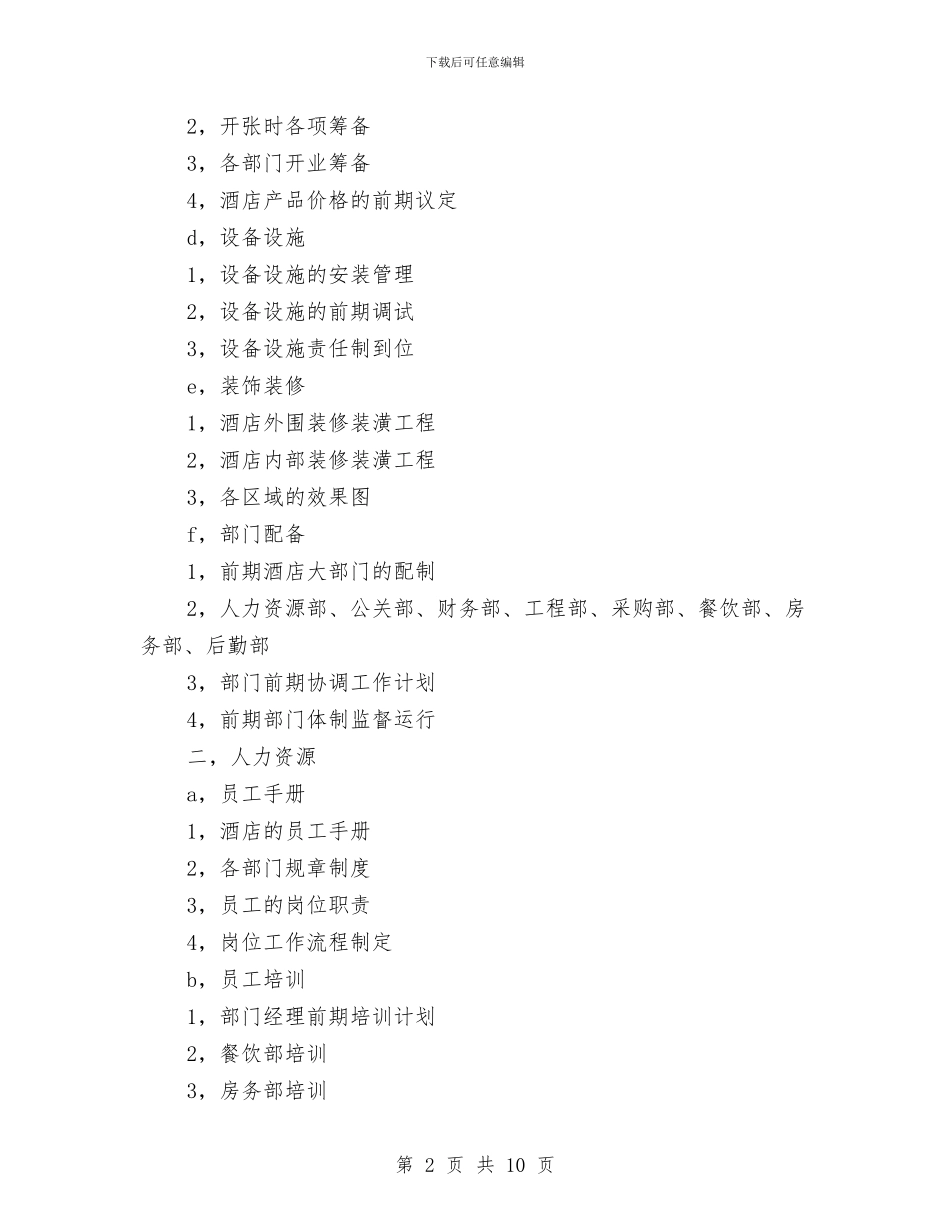 下载后可任意编辑

2，开张时各项筹备

3，各部门开业筹备

4，酒店产品价格的前期议定

d，设备设施

1，设备设施的安装管理

2，设备设施的前期调试

3，设备设施责任制到位

e，装饰装修

1，酒店外围装修装潢工程

2，酒店内部装修装潢工程

3，各区域的效果图

f，部门配备

1，前期酒店大部门的配制

2，人力资源部、公关部、财务部、工程部、采购部、餐饮部、房务部、后勤部

3，部门前期协调工作计划

4，前期部门体制监督运行

二，人力资源

a，员工手册

1，酒店的员工手册

2，各部门规章制度

3，员工的岗位职责

4，岗位工作流程制定

b，员工培训

1，部门经理前期培训计划

2，餐饮部培训

3，房务部培训

第 2 页 共 10 页